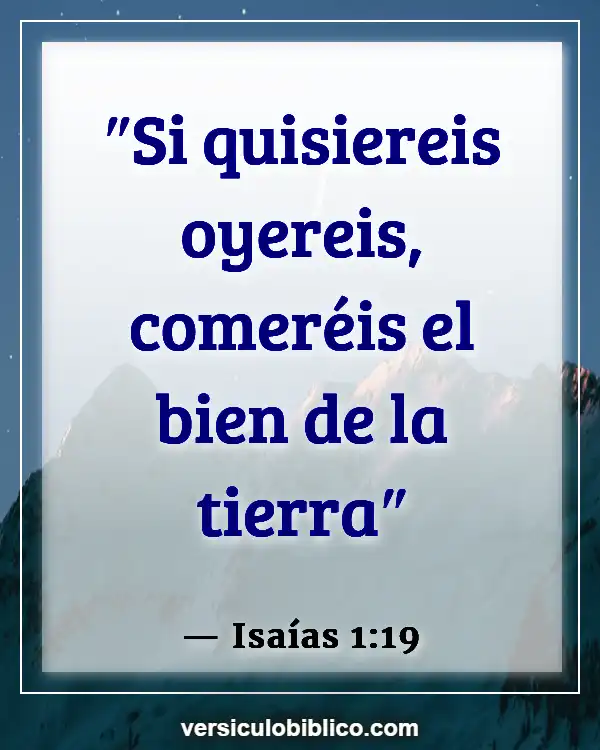 "Si quisiereis oyereis, comeréis el bien de la tierra"

— Isaías 1:19

versiculobiblico.com